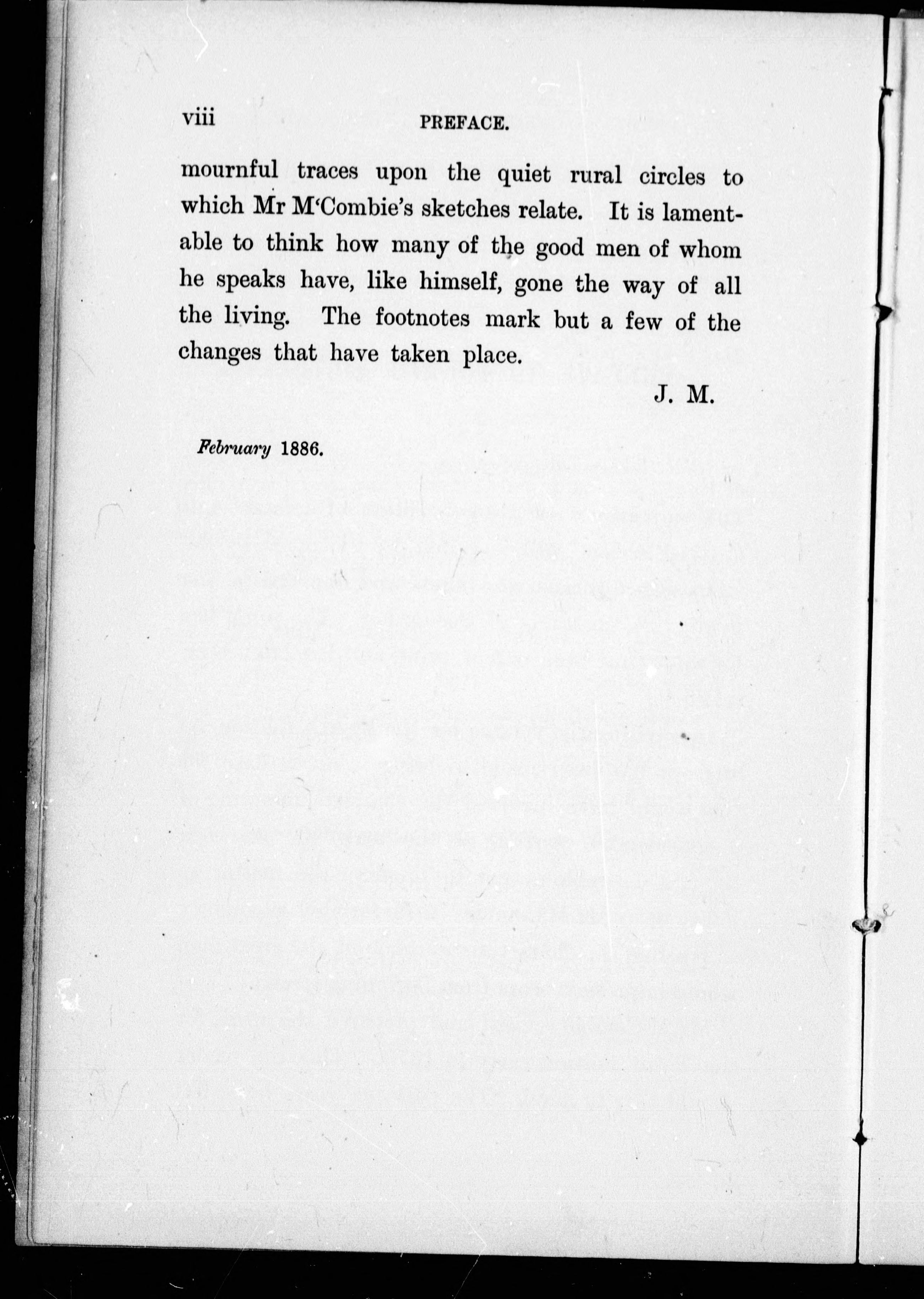 viii PREFACE.

mournful traces upon the quiet rural circles to which Mr M'Combie's sketches relate. It is lamentable to think how many of the good men of whom he speaks have, like himself, gone the way of all the living. The footnotes mark but a few of the changes that have taken place.

J. M.

February 1886.